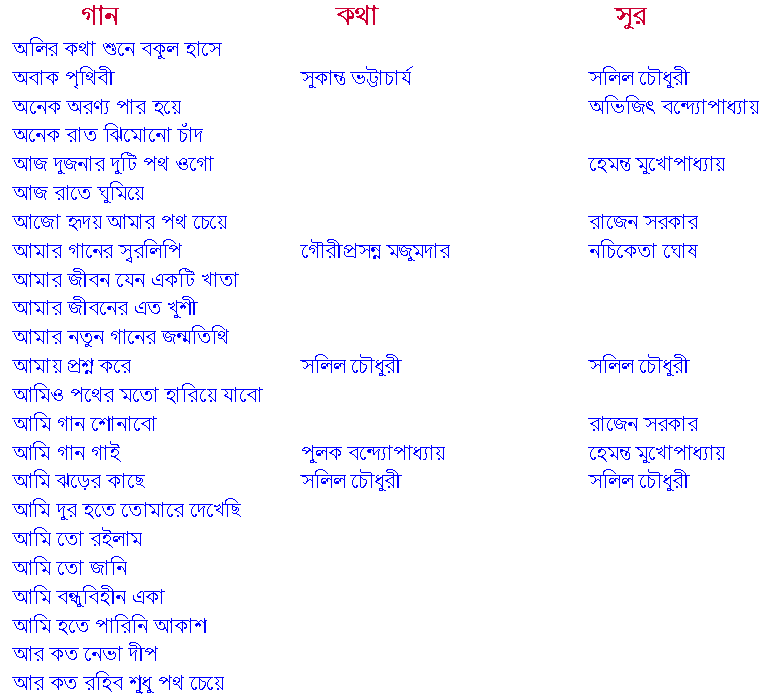 | গান | কথা | সুর |
|---|---|---|
| অলির কথা শুনে বকুল হাসে | | |
| অবাক পৃথিবী | সুকান্ত ভট্টাচার্য | সলিল চৌধুরী |
| অনেক অরণ্য পার হয়ে | | অভিজিৎ বন্দ্যোপাধ্যায় |
| অনেক রাত ঝিমোনো চাঁদ | | |
| আজ দুজনার দুটি পথ ওগো | | হেমন্ত মুখোপাধ্যায় |
| আজ রাতে ঘুমিয়ে | | |
| আজো হৃদয় আমার পথ চেয়ে | | রাজেন সরকার |
| আমার গানের স্বরলিপি | গৌরীপ্রসন্ন মজুমদার | নচিকেতা ঘোষ |
| আমার জীবন যেন একটি খাতা | | |
| আমার জীবনের এত খুশী | | |
| আমার নতুন গানের জন্মতিথি | | |
| আমায় প্রশ্ন করে | সলিল চৌধুরী | সলিল চৌধুরী |
| আমিও পথের মতো হারিয়ে যাবো | | |
| আমি গান শোনাবো | | রাজেন সরকার |
| আমি গান গাই | পুলক বন্দ্যোপাধ্যায় | হেমন্ত মুখোপাধ্যায় |
| আমি ঝড়ের কাছে | সলিল চৌধুরী | সলিল চৌধুরী |
| আমি দুর হতে তোমারে দেখেছি | | |
| আমি তো রইলাম | | |
| আমি তো জানি | | |
| আমি বন্ধুবিহীন একা | | |
| আমি হতে পারিনি আকাশ | | |
| আর কত নেভা দীপ | | |
| আর কত রহিব শুধু পথ চেয়ে | | |